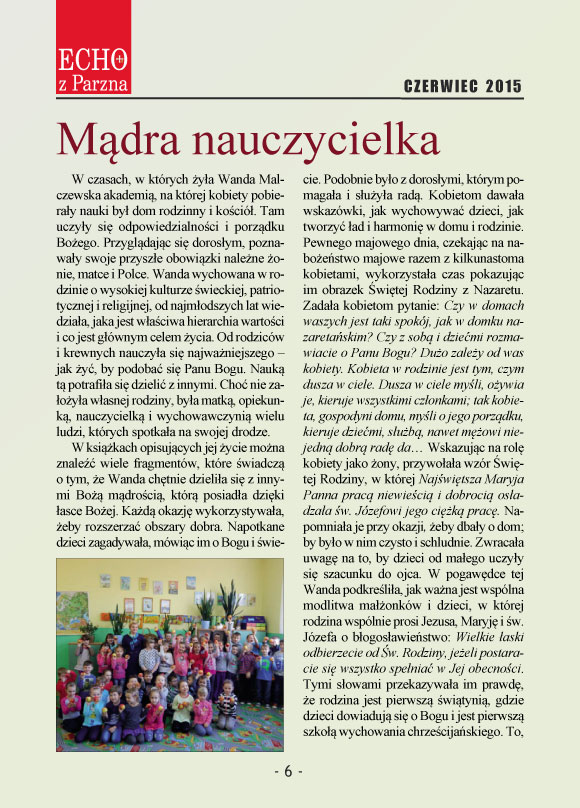 ECHO z Parzna

CZERWIEC 2015

Mądra nauczycielka

W czasach, w których żyła Wanda Malczewska akademią, na której kobiety pobierały nauki był dom rodzinny i kościół. Tam uczyły się odpowiedzialności i porządku Bożego. Przyglądając się dorosłym, poznawały swoje przyszłe obowiązki należne żonie, matce i Polce. Wanda wychowana w rodzinie o wysokiej kulturze świeckiej, patriotycznej i religijnej, od najmłodszych lat wiedziała, jaka jest właściwa hierarchia wartości i co jest głównym celem życia. Od rodziców i krewnych nauczyła się najważniejszego – jak żyć, by podobać się Panu Bogu. Nauką tą potrafiła się dzielić z innymi. Choć nie założyła własnej rodziny, była matką, opiekunką, nauczycielką i wychowawczynią wielu ludzi, których spotkała na swojej drodze.

W książkach opisujących jej życie można znaleźć wiele fragmentów, które świadczą o tym, że Wanda chętnie dzieliła się z innymi Bożą mądrością, którą posiadła dzięki łasce Bożej. Każdą okazję wykorzystywała, żeby rozszerzać obszary dobra. Napotkane dzieci zagadywała, mówiąc im o Bogu i świecie. Podobnie było z dorosłymi, którym pomagała i służyła radą. Kobietom dawała wskazówki, jak wychowywać dzieci, jak tworzyć ład i harmonię w domu i rodzinie. Pewnego majowego dnia, czekając na nabożeństwo majowe razem z kilkunastoma kobietami, wykorzystała czas pokazując im obrazek Świętej Rodziny z Nazaretu. Zadała kobietom pytanie: Czy w domach waszych jest taki spokój, jak w domku nazaretańskim? Czy z sobą i dziećmi rozmawiacie o Panu Bogu? Dużo zależy od was kobiety. Kobieta w rodzinie jest tym, czym dusza w ciele. Dusza w ciele myśli, ożywia je, kieruje wszystkimi członkami; tak kobieta, gospodyni domu, myśli o jego porządku, kieruje dziećmi, służbą, nawet mężowi niejedną dobrą radę da… Wskazując na rolę kobiety jako żony, przywołała wzór Świętej Rodziny, w której Najświętsza Maryja Panna pracą niewieścią i dobrocią osładzała św. Józefowi jego ciężką pracę. Napomniała je przy okazji, żeby dbały o dom; by było w nim czysto i schludnie. Zwracała uwagę na to, by dzieci od małego uczyły się szacunku do ojca. W pogawędce tej Wanda podkreśliła, jak ważna jest wspólna modlitwa małżonków i dzieci, w której rodzina wspólnie prosi Jezusa, Maryję i św. Józefa o błogosławieństwo: Wielkie łaski odbierzecie od Św. Rodziny, jeżeli postaracie się wszystko spełniać w Jej obecności. Tymi słowami przekazywała im prawdę, że rodzina jest pierwszą świątynią, gdzie dzieci dowiadują się o Bogu i jest pierwszą szkołą wychowania chrześcijańskiego. To,

- 6 -